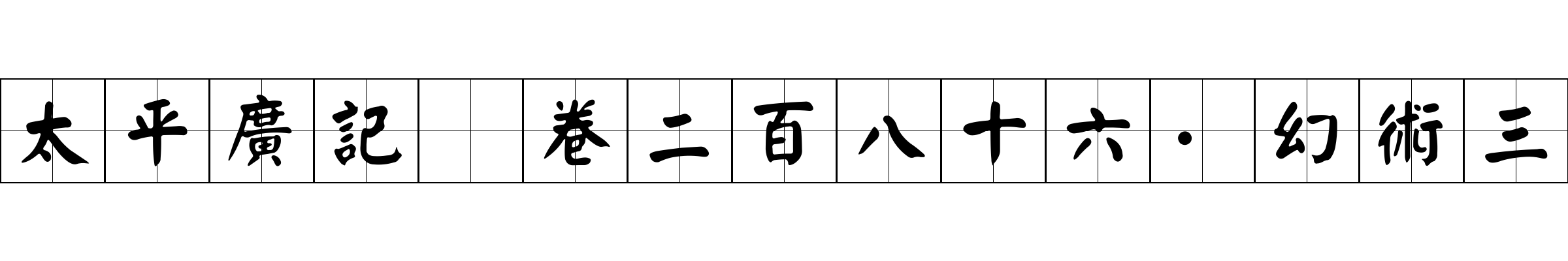 太平廣記 卷二百八十六·幻術三